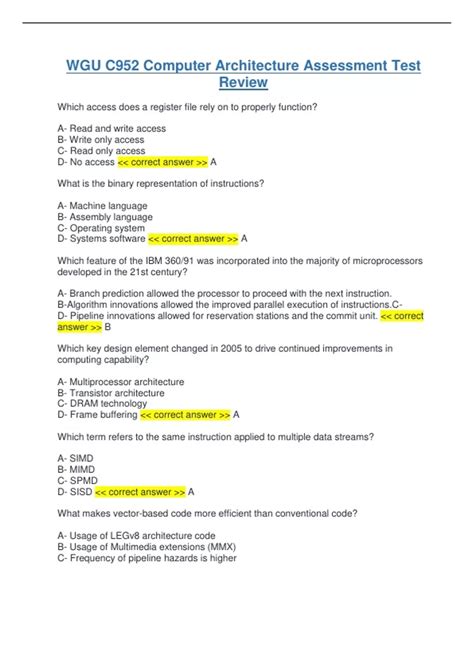 WGU C952 Computer Architecture Assessment Test Review

Which access does a register file rely on to properly function?

A- Read and write access
B- Write only access
C- Read only access
D- No access << correct answer >> A

What is the binary representation of instructions?

A- Machine language
B- Assembly language
C- Operating system
D- Systems software << correct answer >> A

Which feature of the IBM 360/91 was incorporated into the majority of microprocessors developed in the 21st century?

A- Branch prediction allowed the processor to proceed with the next instruction.
B-Algorithm innovations allowed the improved parallel execution of instructions.C-
D- Pipeline innovations allowed for reservation stations and the commit unit. << correct answer >> B

Which key design element changed in 2005 to drive continued improvements in computing capability?

A- Multiprocessor architecture
B- Transistor architecture
C- DRAM technology
D- Frame buffering << correct answer >> A

Which term refers to the same instruction applied to multiple data streams?

A- SIMD
B- MIMD
C- SPMD
D- SISD << correct answer >> A

What makes vector-based code more efficient than conventional code?

A- Usage of LEGv8 architecture code
B- Usage of Multimedia extensions (MMX)
C- Frequency of pipeline hazards is higher